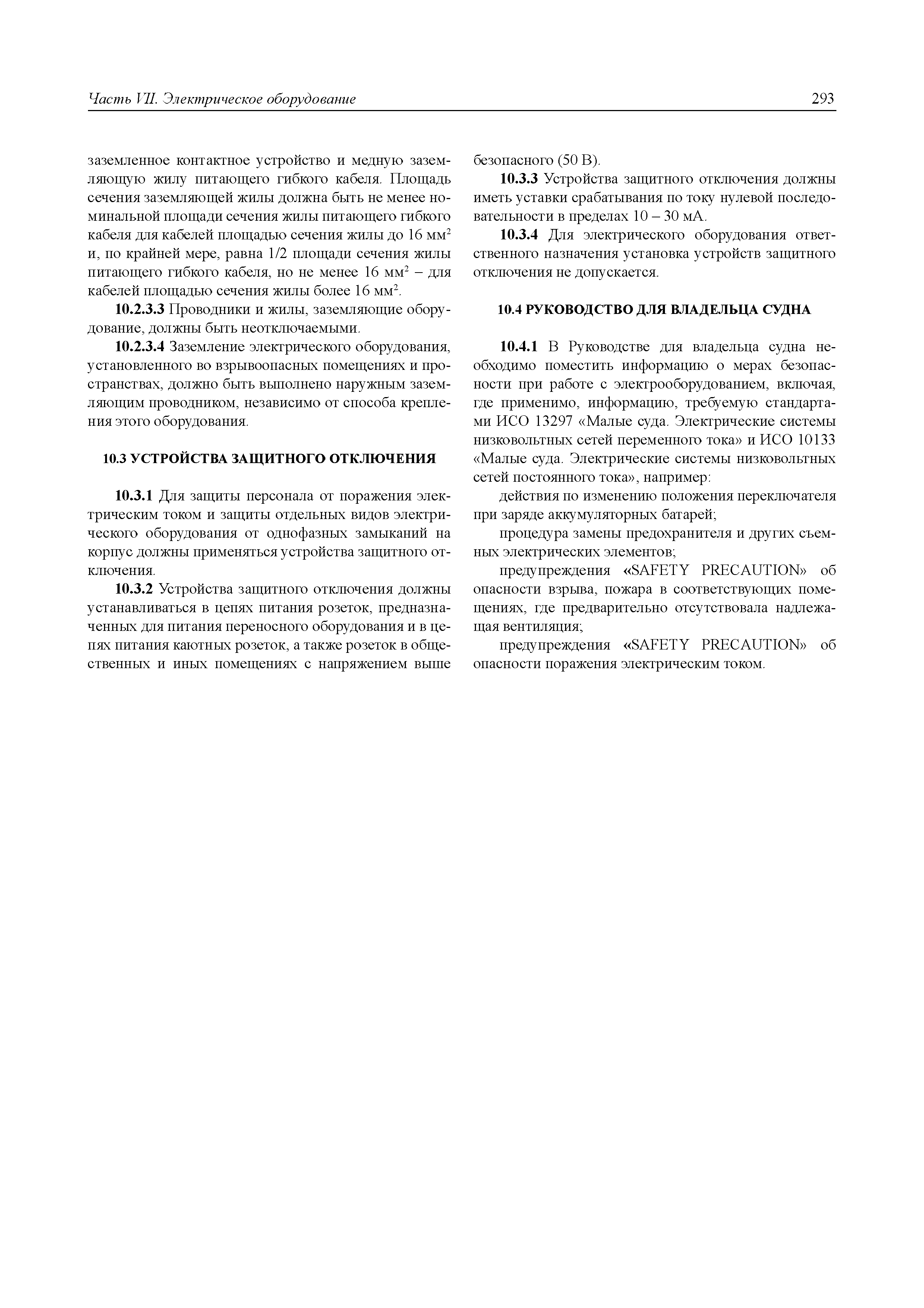 Часть VII. Электрическое оборудование

293

заземленное контактное устройство и медную заземляющую жилу питающего гибкого кабеля. Площадь сечения заземляющей жилы должна быть не менее номинальной площади сечения жилы питающего гибкого кабеля для кабелей площадью сечения жилы до 16 мм$^2$ и, по крайней мере, равна 1/2 площади сечения жилы питающего гибкого кабеля, но не менее 16 мм$^2$ – для кабелей площадью сечения жилы более 16 мм$^2$.

10.2.3.3 Проводники и жилы, заземляющие оборудование, должны быть неотключаемыми.

10.2.3.4 Заземление электрического оборудования, установленного во взрывоопасных помещениях и пространствах, должно быть выполнено наружным заземляющим проводником, независимо от способа крепления этого оборудования.

10.3 УСТРОЙСТВА ЗАЩИТНОГО ОТКЛЮЧЕНИЯ

10.3.1 Для защиты персонала от поражения электрическим током и защиты отдельных видов электрического оборудования от однофазных замыканий на корпус должны применяться устройства защитного отключения.

10.3.2 Устройства защитного отключения должны устанавливаться в цепях питания розеток, предназначенных для питания переносного оборудования и в цепях питания каютных розеток, а также розеток в общественных и иных помещениях с напряжением выше безопасного (50 В).

10.3.3 Устройства защитного отключения должны иметь уставки срабатывания по току нулевой последовательности в пределах 10 – 30 мА.

10.3.4 Для электрического оборудования ответственного назначения установка устройств защитного отключения не допускается.

10.4 РУКОВОДСТВО ДЛЯ ВЛАДЕЛЬЦА СУДНА

10.4.1 В Руководстве для владельца судна необходимо поместить информацию о мерах безопасности при работе с электрооборудованием, включая, где применимо, информацию, требуемую стандартами ИСО 13297 «Малые суда. Электрические системы низковольтных сетей переменного тока» и ИСО 10133 «Малые суда. Электрические системы низковольтных сетей постоянного тока», например:

действия по изменению положения переключателя при заряде аккумуляторных батарей;

процедура замены предохранителя и других съемных электрических элементов;

предупреждения «SAFETY PRECAUTION» об опасности взрыва, пожара в соответствующих помещениях, где предварительно отсутствовала надлежащая вентиляция;

предупреждения «SAFETY PRECAUTION» об опасности поражения электрическим током.